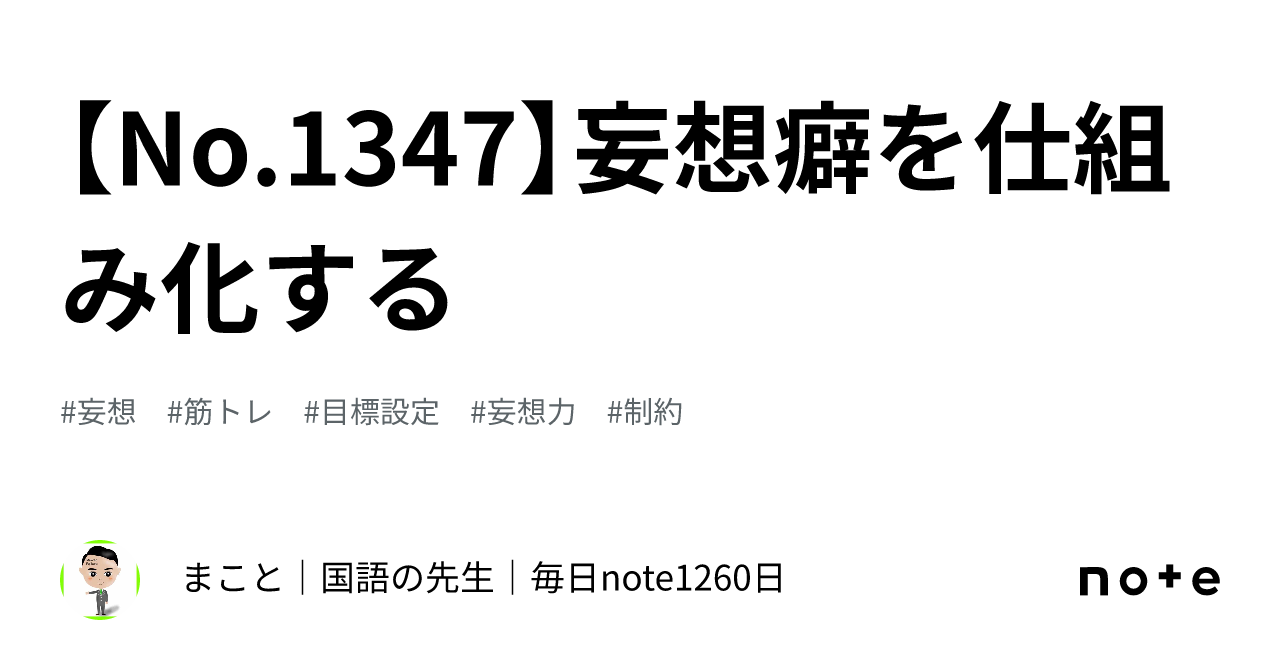 【No.1347】妄想癖を仕組み化する

#妄想　#筋トレ　#目標設定　#妄想力　#制約

まこと｜国語の先生｜毎日note1260日

note